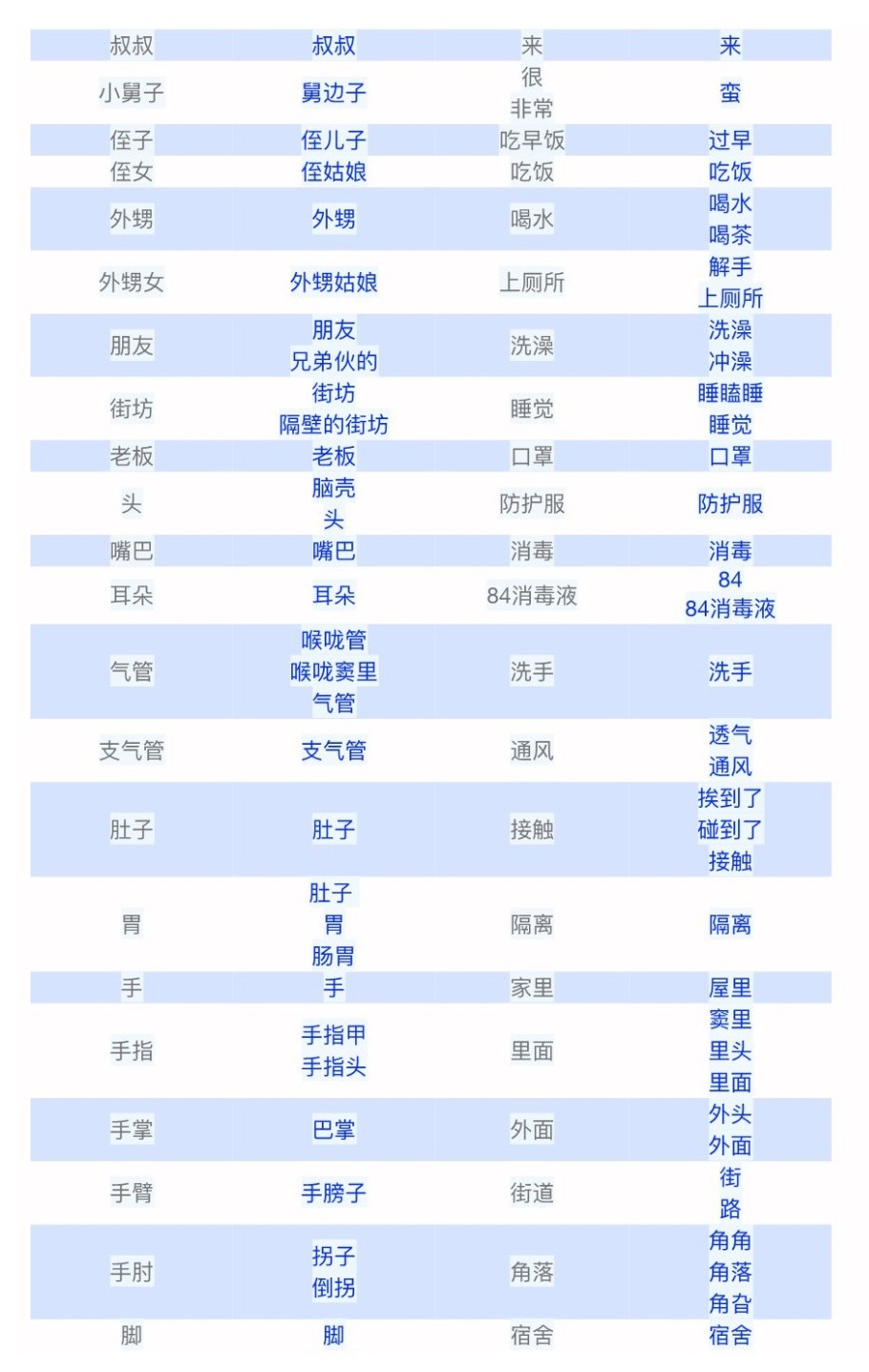 | 叔叔 | 叔叔 | 来 | 来 |
|---|---|---|---|
| 小舅子 | 舅边子 | 很 非常 | 蛮 |
| 侄子 | 侄儿子 | 吃早饭 | 过早 |
| 侄女 | 侄姑娘 | 吃饭 | 吃饭 |
| 外甥 | 外甥 | 喝水 | 喝水 喝茶 |
| 外甥女 | 外甥姑娘 | 上厕所 | 解手 上厕所 |
| 朋友 | 朋友 兄弟伙的 | 洗澡 | 洗澡 冲澡 |
| 街坊 | 街坊 隔壁的街坊 | 睡觉 | 睡瞌睡 睡觉 |
| 老板 | 老板 | 口罩 | 口罩 |
| 头 | 脑壳 头 | 防护服 | 防护服 |
| 嘴巴 | 嘴巴 | 消毒 | 消毒 |
| 耳朵 | 耳朵 | 84消毒液 | 84 84消毒液 |
| 气管 | 喉咙管 喉咙窦里 气管 | 洗手 | 洗手 |
| 支气管 | 支气管 | 通风 | 透气 通风 |
| 肚子 | 肚子 | 接触 | 挨到了 碰到了 接触 |
| 胃 | 肚子 胃 肠胃 | 隔离 | 隔离 |
| 手 | 手 | 家里 | 屋里 |
| 手指 | 手指甲 手指头 | 里面 | 窦里 里头 里面 |
| 手掌 | 巴掌 | 外面 | 外头 外面 |
| 手臂 | 手膀子 | 街道 | 街 路 |
| 手肘 | 拐子 倒拐 | 角落 | 角角 角落 角旮 |
| 脚 | 脚 | 宿舍 | 宿舍 |